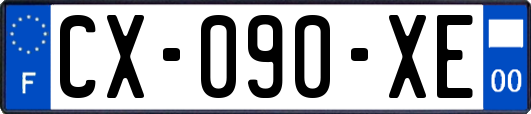 F
CX-090-XE
00